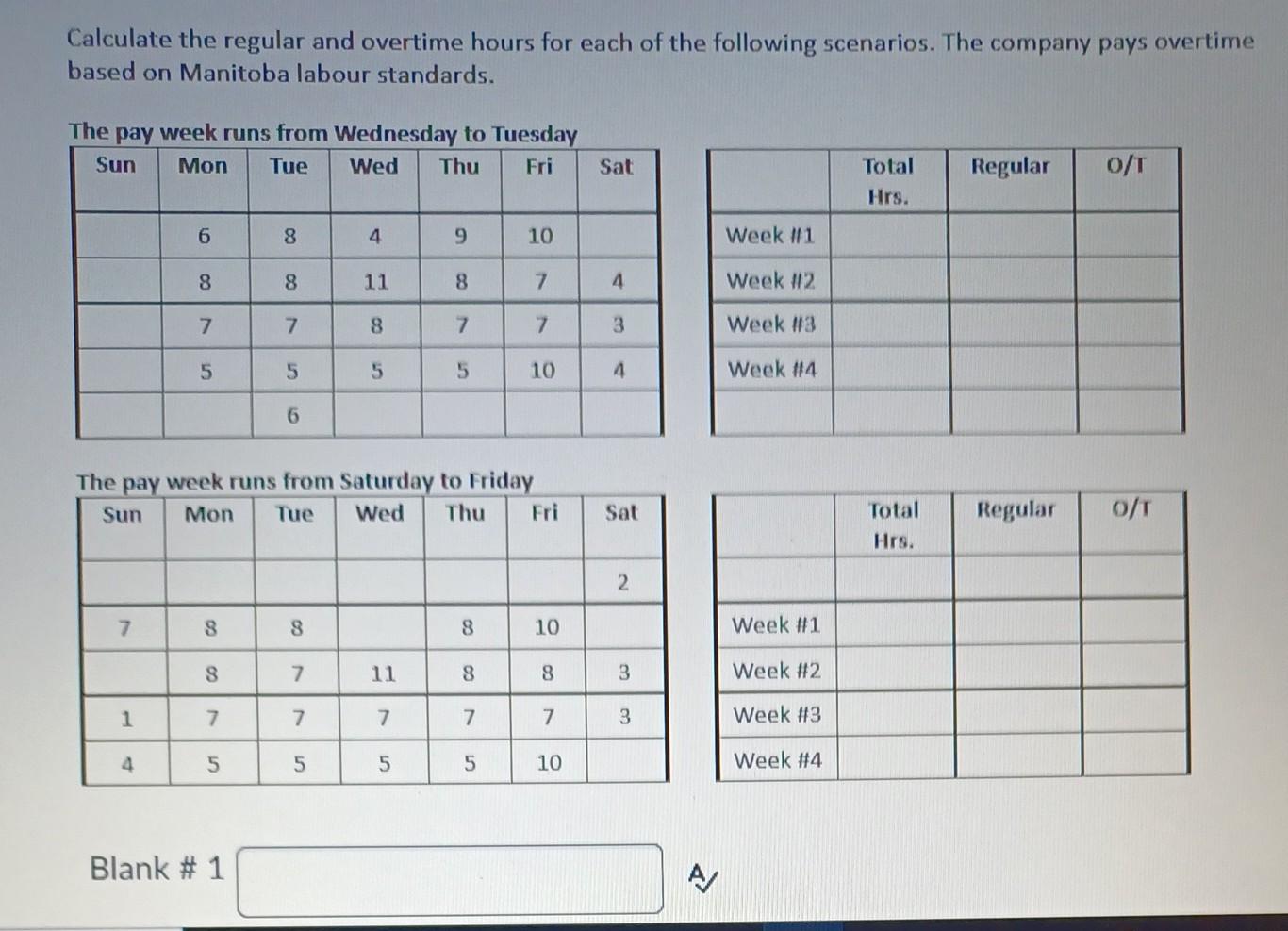 Calculate the regular and overtime hours for each of the following scenarios. The company pays overtime based on Manitoba labour standards.

The pay week runs from Wednesday to Tuesday

| Sun | Mon | Tue | Wed | Thu | Fri | Sat |
|---|---|---|---|---|---|---|
| | 6 | 8 | 4 | 9 | 10 | |
| | 8 | 8 | 11 | 8 | 7 | 4 |
| | 7 | 7 | 8 | 7 | 7 | 3 |
| | 5 | 5 | 5 | 5 | 10 | 4 |
| | | 6 | | | | |

| | Total Hrs. | Regular | O/T |
|---|---|---|---|
| Week #1 | | | |
| Week #2 | | | |
| Week #3 | | | |
| Week #4 | | | |
| | | | |

The pay week runs from Saturday to Friday

| Sun | Mon | Tue | Wed | Thu | Fri | Sat |
|---|---|---|---|---|---|---|
| | | | | | | 2 |
| 7 | 8 | 8 | | 8 | 10 | |
| | 8 | 7 | 11 | 8 | 8 | 3 |
| 1 | 7 | 7 | 7 | 7 | 7 | 3 |
| 4 | 5 | 5 | 5 | 5 | 10 | |

| | Total Hrs. | Regular | O/T |
|---|---|---|---|
| | | | |
| Week #1 | | | |
| Week #2 | | | |
| Week #3 | | | |
| Week #4 | | | |

Blank # 1